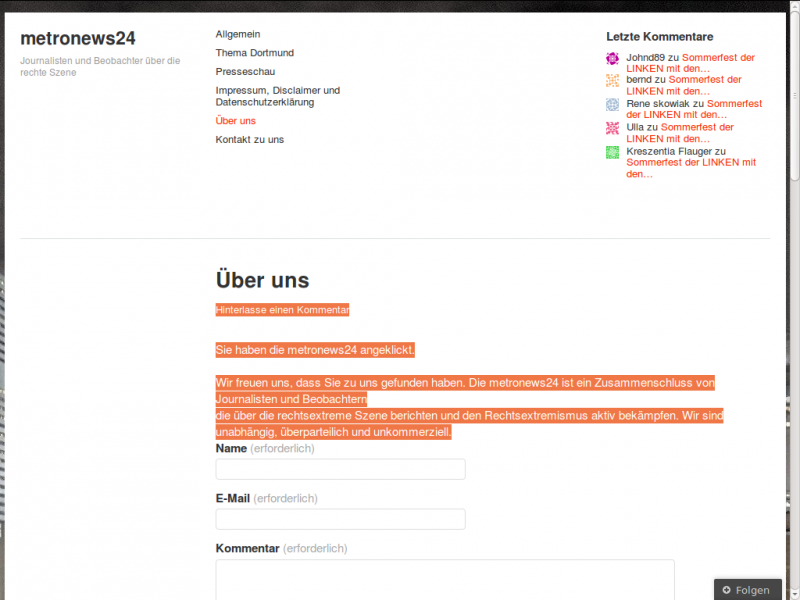 metronews24

Journalisten und Beobachter über die rechte Szene

Allgemein
Thema Dortmund
Presseschau
Impressum, Disclaimer und Datenschutzerklärung
Über uns
Kontakt zu uns

Letzte Kommentare

Johnd89 zu Sommerfest der LINKEN mit den…
bernd zu Sommerfest der LINKEN mit den…
Rene skowiak zu Sommerfest der LINKEN mit den…
Ulla zu Sommerfest der LINKEN mit den…
Kreszentia Flauger zu Sommerfest der LINKEN mit den…

Über uns

Hinterlasse einen Kommentar

Sie haben die metronews24 angeklickt.

Wir freuen uns, dass Sie zu uns gefunden haben. Die metronews24 ist ein Zusammenschluss von Journalisten und Beobachtern
die über die rechtsextreme Szene berichten und den Rechtsextremismus aktiv bekämpfen. Wir sind unabhängig, überparteilich und unkommerziell.

Name (erforderlich)

E-Mail (erforderlich)

Kommentar (erforderlich)

Folgen